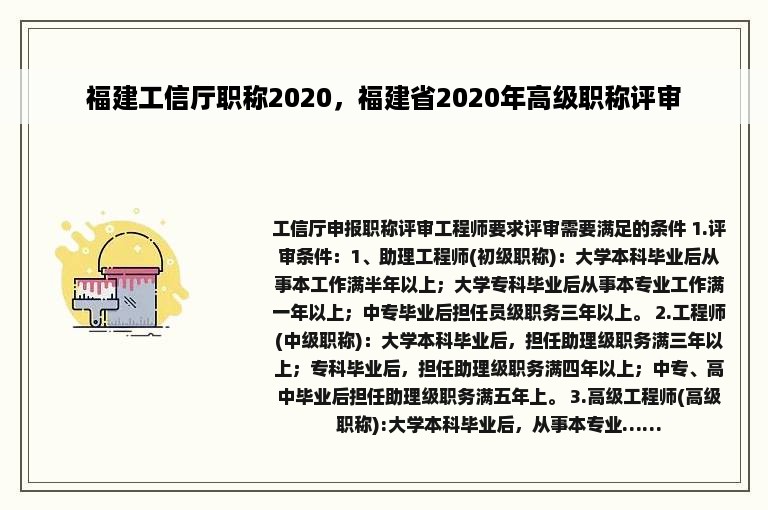 福建工信厅职称2020，福建省2020年高级职称评审

工信厅申报职称评审工程师要求评审需要满足的条件 1.评审条件：1、助理工程师(初级职称)：大学本科毕业后从事本工作满半年以上；大学专科毕业后从事本专业工作满一年以上；中专毕业后担任员级职务三年以上。 2.工程师(中级职称)：大学本科毕业后，担任助理级职务满三年以上；专科毕业后，担任助理级职务满四年以上；中专、高中毕业后担任助理级职务满五年上。 3.高级工程师(高级职称):大学本科毕业后，从事本专业......